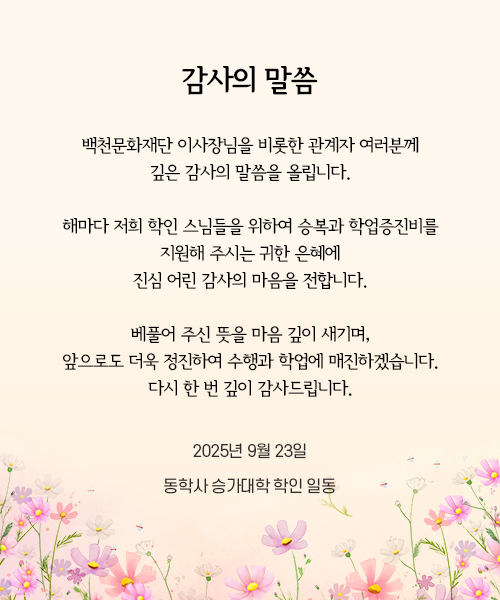 감사의 말씀

백천문화재단 이사장님을 비롯한 관계자 여러분께
깊은 감사의 말씀을 올립니다.

해마다 저희 학인 스님들을 위하여 승복과 학업증진비를
지원해 주시는 귀한 은혜에
진심 어린 감사의 마음을 전합니다.

베풀어 주신 뜻을 마음 깊이 새기며,
앞으로도 더욱 정진하여 수행과 학업에 매진하겠습니다.
다시 한 번 깊이 감사드립니다.

2025년 9월 23일

동학사 승가대학 학인 일동